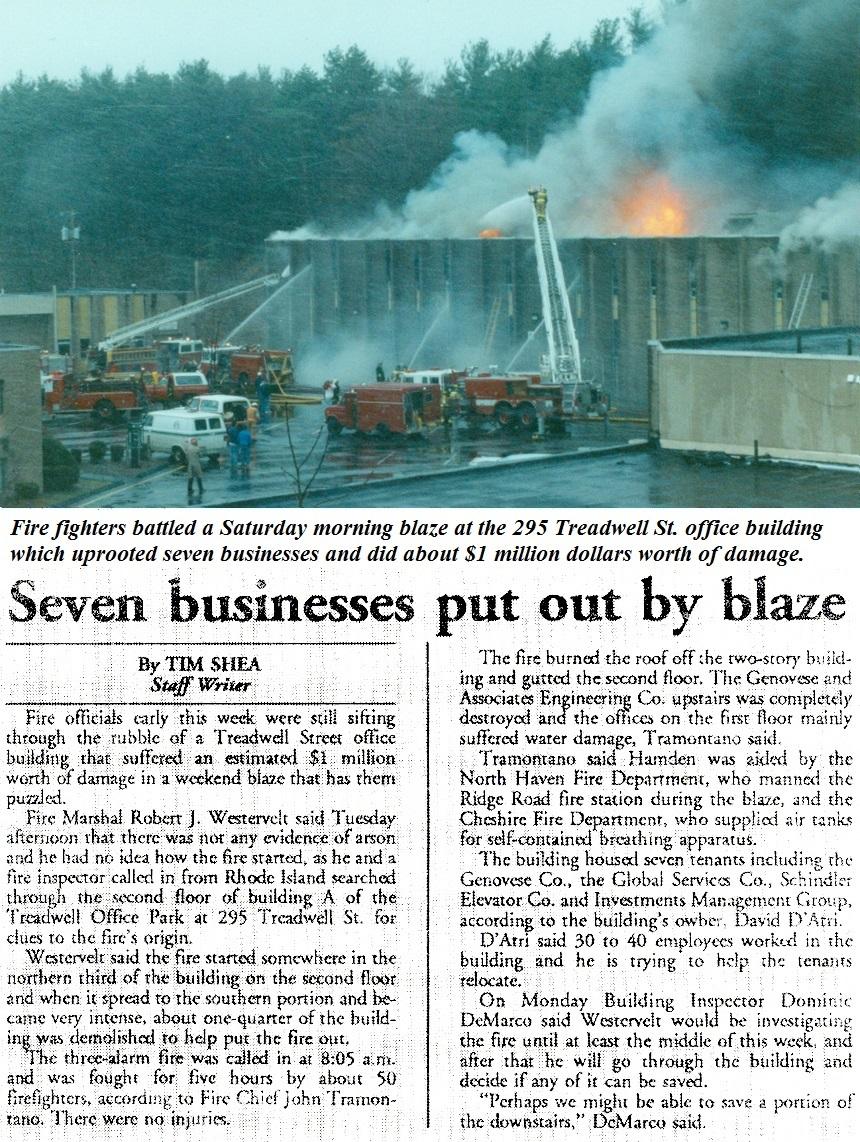 Fire fighters battled a Saturday morning blaze at the 295 Treadwell St. office building which uprooted seven businesses and did about $1 million dollars worth of damage.

Seven businesses put out by blaze

By TIM SHEA
Staff Writer

Fire officials early this week were still sifting through the rubble of a Treadwell Street office building that suffered an estimated $1 million worth of damage in a weekend blaze that has them puzzled.

Fire Marshal Robert J. Westervelt said Tuesday afternoon that there was not any evidence of arson and he had no idea how the fire started, as he and a fire inspector called in from Rhode Island searched through the second floor of building A of the Treadwell Office Park at 295 Treadwell St. for clues to the fire's origin.

Westervelt said the fire started somewhere in the northern third of the building on the second floor and when it spread to the southern portion and became very intense, about one-quarter of the building was demolished to help put the fire out.

The three-alarm fire was called in at 8:05 a.m. and was fought for five hours by about 50 firefighters, according to Fire Chief John Tramontano. There were no injuries.

The fire burned the roof off the two-story building and gutted the second floor. The Genovese and Associates Engineering Co. upstairs was completely destroyed and the offices on the first floor mainly suffered water damage, Tramontano said.

Tramontano said Hamden was aided by the North Haven Fire Department, who manned the Ridge Road fire station during the blaze, and the Cheshire Fire Department, who supplied air tanks for self-contained breathing apparatus.

The building housed seven tenants including the Genovese Co., the Global Services Co., Schindler Elevator Co. and Investments Management Group, according to the building's owber, David D'Atri.

D'Atri said 30 to 40 employees worked in the building and he is trying to help the tenants relocate.

On Monday Building Inspector Dominic DeMarco said Westervelt would be investigating the fire until at least the middle of this week, and after that he will go through the building and decide if any of it can be saved.

"Perhaps we might be able to save a portion of the downstairs," DeMarco said.